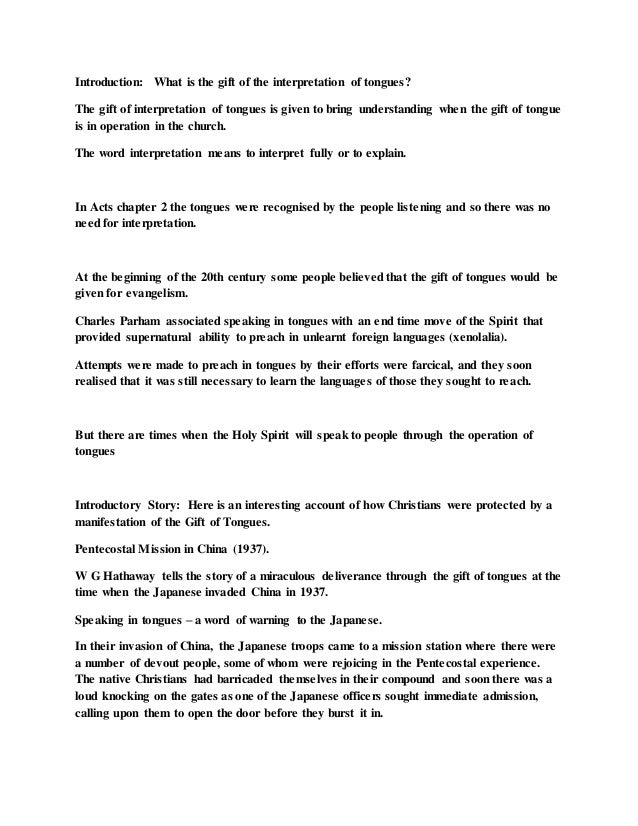 Introduction: What is the gift of the interpretation of tongues?

The gift of interpretation of tongues is given to bring understanding when the gift of tongue is in operation in the church.

The word interpretation means to interpret fully or to explain.

In Acts chapter 2 the tongues were recognised by the people listening and so there was no need for interpretation.

At the beginning of the 20th century some people believed that the gift of tongues would be given for evangelism.

Charles Parham associated speaking in tongues with an end time move of the Spirit that provided supernatural ability to preach in unlearnt foreign languages (xenolalia).

Attempts were made to preach in tongues by their efforts were farcical, and they soon realised that it was still necessary to learn the languages of those they sought to reach.

But there are times when the Holy Spirit will speak to people through the operation of tongues

Introductory Story: Here is an interesting account of how Christians were protected by a manifestation of the Gift of Tongues.

Pentecostal Mission in China (1937).

W G Hathaway tells the story of a miraculous deliverance through the gift of tongues at the time when the Japanese invaded China in 1937.

Speaking in tongues – a word of warning to the Japanese.

In their invasion of China, the Japanese troops came to a mission station where there were a number of devout people, some of whom were rejoicing in the Pentecostal experience. The native Christians had barricaded themselves in their compound and soon there was a loud knocking on the gates as one of the Japanese officers sought immediate admission, calling upon them to open the door before they burst it in.